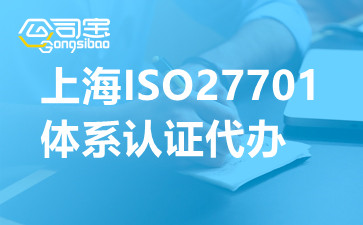 公司宝
Gongsibao

上海ISO27701
体系认证代办